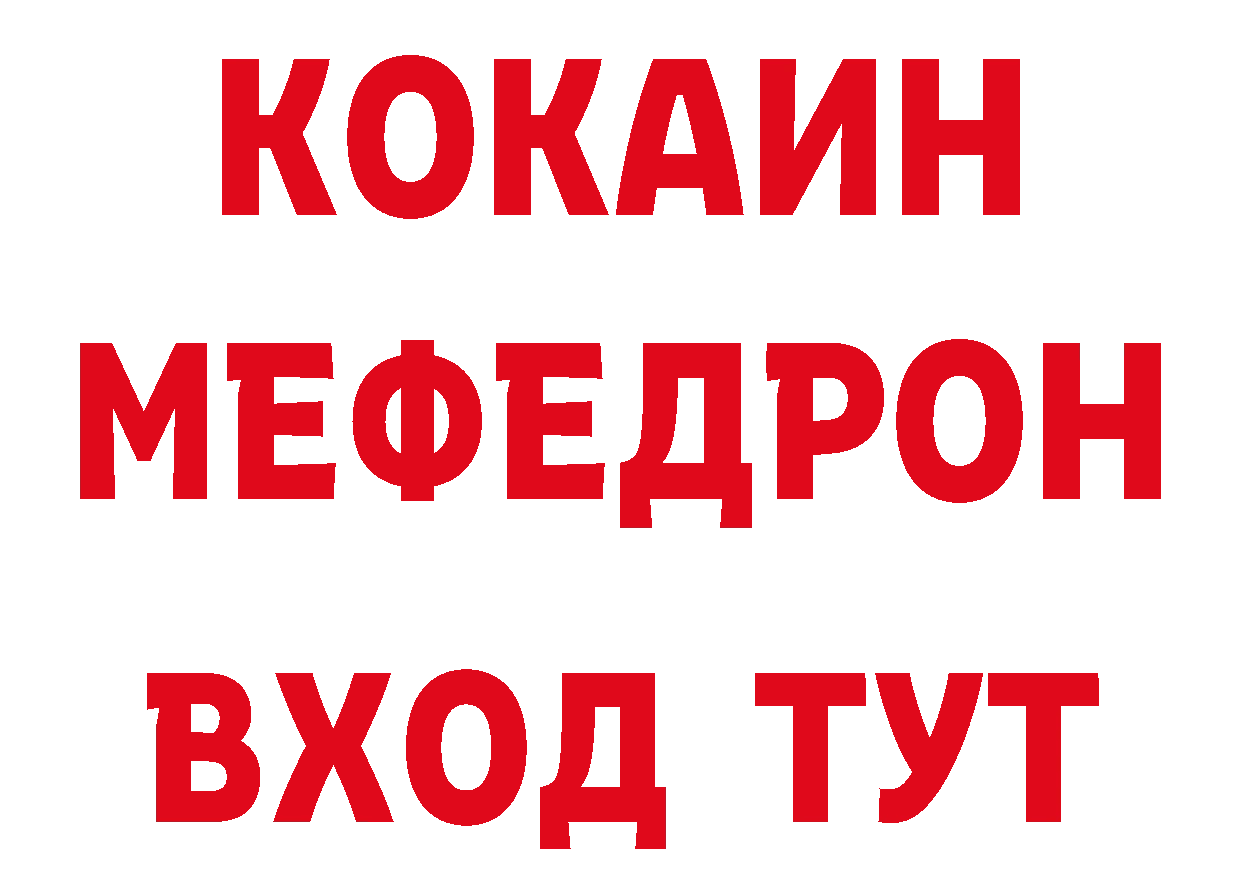 КОКАИН
МЕФЕДРОН
ВХОД ТУТ